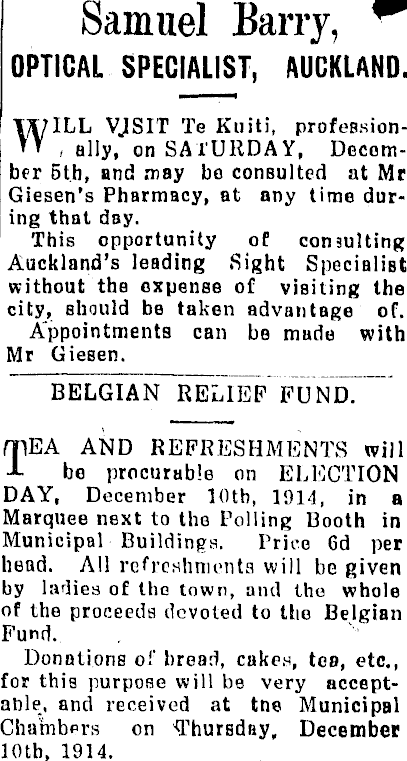 Samuel Barry,

OPTICAL SPECIALIST, AUCKLAND.

WILL VISIT Te Kuiti, professionally, on SATURDAY, December 5th, and may be consulted at Mr Giesen's Pharmacy, at any time during that day.

This opportunity of consulting Auckland's leading Sight Specialist without the expense of visiting the city, should be taken advantage of.

Appointments can be made with Mr Giesen.

BELGIAN RELIEF FUND.

TEA AND REFRESHMENTS will be procurable on ELECTION DAY, December 10th, 1914, in a Marquee next to the Polling Booth in Municipal Buildings. Price 6d per head. All refreshments will be given by ladies of the town, and the whole of the proceeds devoted to the Belgian Fund.

Donations of bread, cakes, tea, etc., for this purpose will be very acceptable, and received at tne Municipal Chambers on Thursday, December 10th, 1914.